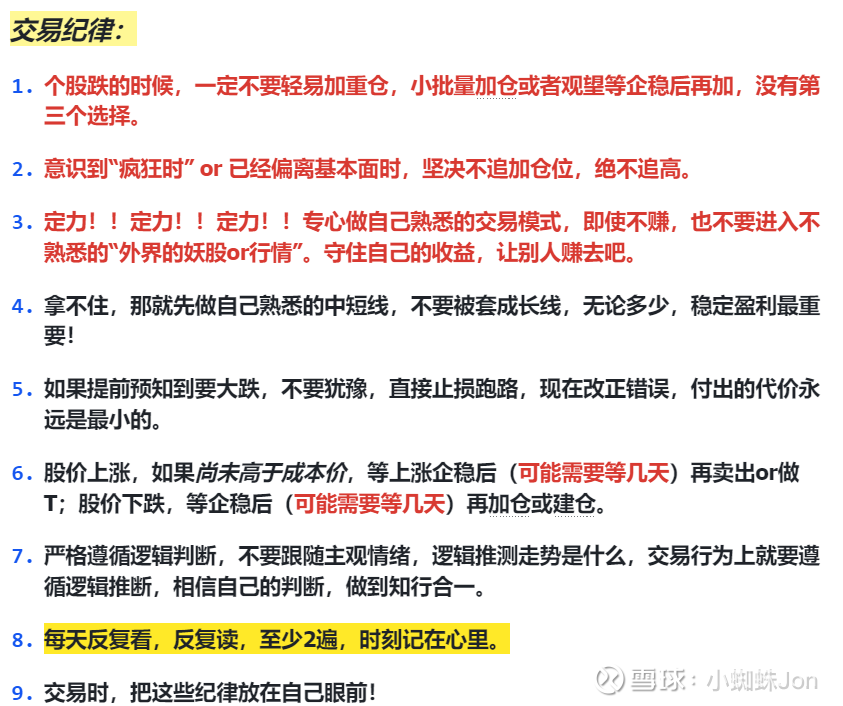 交易纪律:

1. 个股跌的时候，一定不要轻易加重仓，小批量加仓或者观望等企稳后再加，没有第三个选择。

2. 意识到“疯狂时” or 已经偏离基本面时，坚决不追加仓位，绝不追高。

3. 定力！！定力！！定力！！专心做自己熟悉的交易模式，即使不赚，也不要进入不熟悉的“外界的妖股or行情”。守住自己的收益，让别人赚去吧。

4. 拿不住，那就先做自己熟悉的中短线，不要被套成长线，无论多少，稳定盈利最重要！

5. 如果提前预知到要大跌，不要犹豫，直接止损跑路，现在改正错误，付出的代价永远是最小的。

6. 股价上涨，如果尚未高于成本价，等上涨企稳后（可能需要等几天）再卖出or做T；股价下跌，等企稳后（可能需要等几天）再加仓或建仓。

7. 严格遵循逻辑判断，不要跟随主观情绪，逻辑推测走势是什么，交易行为上就要遵循逻辑推断，相信自己的判断，做到知行合一。

8. 每天反复看，反复读，至少2遍，时刻记在心里。

9. 交易时，把这些纪律放在自己眼前！

雪球：小蜘蛛Jon